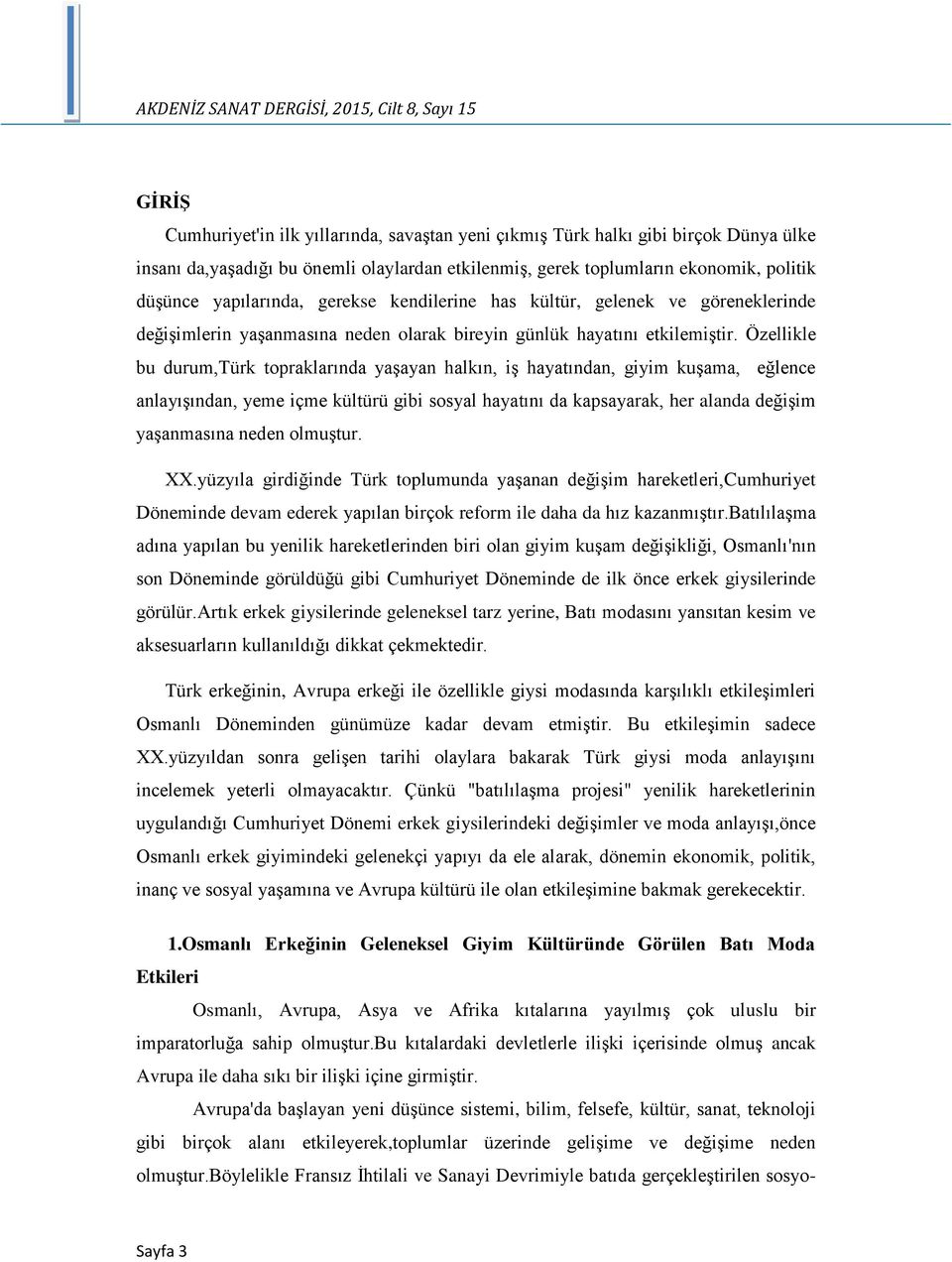 AKDENİZ SANAT DERGİSİ, 2015, Cilt 8, Sayı 15

GİRİŞ

Cumhuriyet'in ilk yıllarında, savaştan yeni çıkmış Türk halkı gibi birçok Dünya ülke insanı da,yaşadığı bu önemli olaylardan etkilenmiş, gerek toplumların ekonomik, politik düşünce yapılarında, gerekse kendilerine has kültür, gelenek ve göreneklerinde değişimlerin yaşanmasına neden olarak bireyin günlük hayatını etkilemiştir. Özellikle bu durum,Türk topraklarında yaşayan halkın, iş hayatından, giyim kuşama, eğlence anlayışından, yeme içme kültürü gibi sosyal hayatını da kapsayarak, her alanda değişim yaşanmasına neden olmuştur.

XX.yüzyıla girdiğinde Türk toplumunda yaşanan değişim hareketleri,Cumhuriyet Döneminde devam ederek yapılan birçok reform ile daha da hız kazanmıştır.Batılılaşma adına yapılan bu yenilik hareketlerinden biri olan giyim kuşam değişikliği, Osmanlı'nın son Döneminde görüldüğü gibi Cumhuriyet Döneminde de ilk önce erkek giysilerinde görülür.Artık erkek giysilerinde geleneksel tarz yerine, Batı modasını yansıtan kesim ve aksesuarların kullanıldığı dikkat çekmektedir.

Türk erkeğinin, Avrupa erkeği ile özellikle giysi modasında karşılıklı etkileşimleri Osmanlı Döneminden günümüze kadar devam etmiştir. Bu etkileşimin sadece XX.yüzyıldan sonra gelişen tarihi olaylara bakarak Türk giysi moda anlayışını incelemek yeterli olmayacaktır. Çünkü "batılılaşma projesi" yenilik hareketlerinin uygulandığı Cumhuriyet Dönemi erkek giysilerindeki değişimler ve moda anlayışı,önce Osmanlı erkek giyimindeki gelenekçi yapıyı da ele alarak, dönemin ekonomik, politik, inanç ve sosyal yaşamına ve Avrupa kültürü ile olan etkileşimine bakmak gerekecektir.

1.Osmanlı Erkeğinin Geleneksel Giyim Kültüründe Görülen Batı Moda Etkileri

Osmanlı, Avrupa, Asya ve Afrika kıtalarına yayılmış çok uluslu bir imparatorluğa sahip olmuştur.Bu kıtalardaki devletlerle ilişki içerisinde olmuş ancak Avrupa ile daha sıkı bir ilişki içine girmiştir.

Avrupa'da başlayan yeni düşünce sistemi, bilim, felsefe, kültür, sanat, teknoloji gibi birçok alanı etkileyerek,toplumlar üzerinde gelişime ve değişime neden olmuştur.Böylelikle Fransız İhtilali ve Sanayi Devrimiyle batıda gerçekleştirilen sosyo-

Sayfa 3